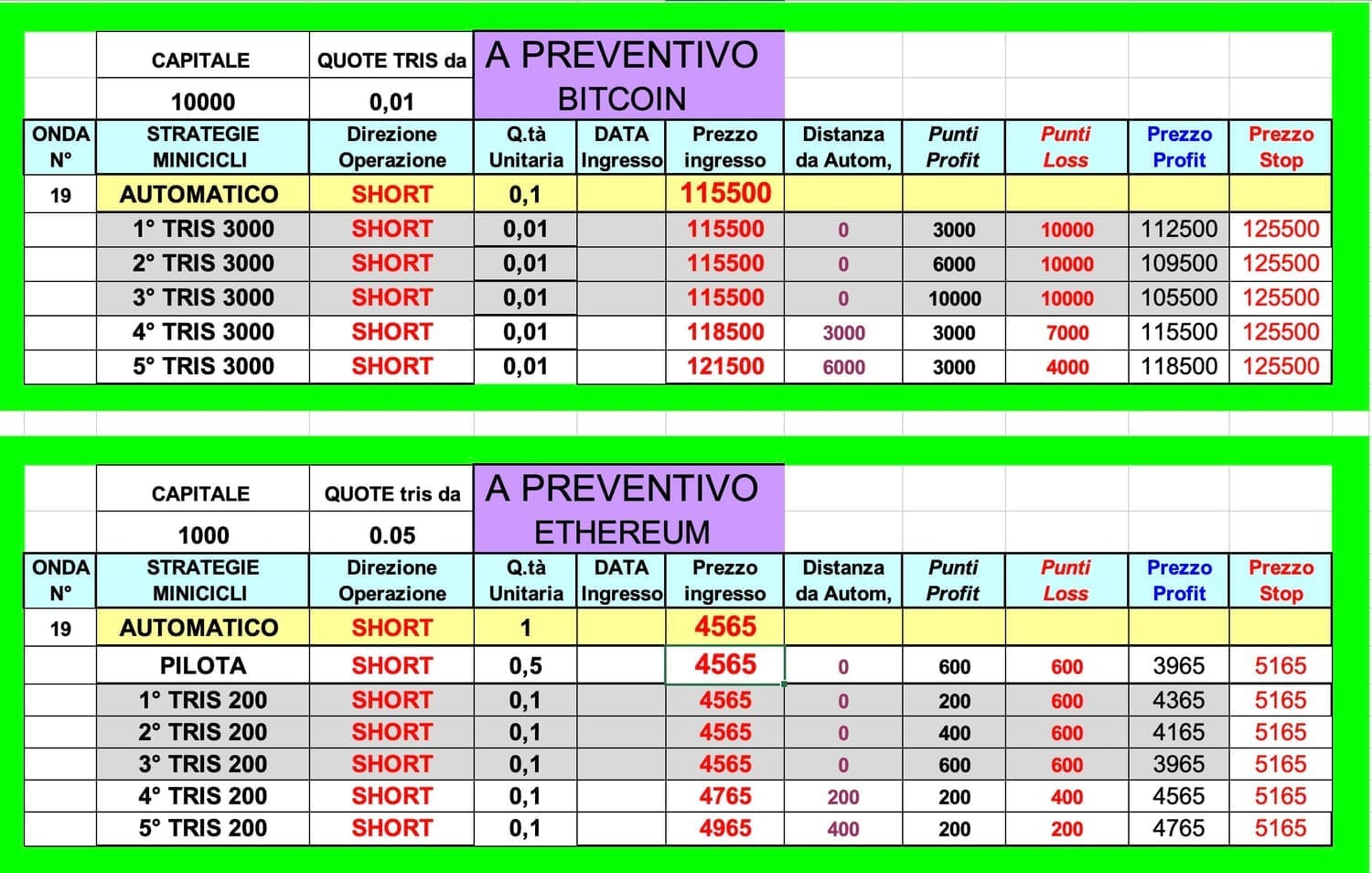 | | CAPITALE | QUOTE TRIS da | A PREVENTIVO | | | | | | | |
|---|---|---|---|---|---|---|---|---|---|---|
| | 10000 | 0,01 | BITCOIN | | | | | | | |
| ONDA N° | STRATEGIE MINICICLI | Direzione Operazione | Q.tà Unitaria | DATA Ingresso | Prezzo ingresso | Distanza da Autom, | Punti Profit | Punti Loss | Prezzo Profit | Prezzo Stop |
| 19 | AUTOMATICO | SHORT | 0,1 | | 115500 | | | | | |
| | 1° TRIS 3000 | SHORT | 0,01 | | 115500 | 0 | 3000 | 10000 | 112500 | 125500 |
| | 2° TRIS 3000 | SHORT | 0,01 | | 115500 | 0 | 6000 | 10000 | 109500 | 125500 |
| | 3° TRIS 3000 | SHORT | 0,01 | | 115500 | 0 | 10000 | 10000 | 105500 | 125500 |
| | 4° TRIS 3000 | SHORT | 0,01 | | 118500 | 3000 | 3000 | 7000 | 115500 | 125500 |
| | 5° TRIS 3000 | SHORT | 0,01 | | 121500 | 6000 | 3000 | 4000 | 118500 | 125500 |

| | CAPITALE | QUOTE tris da | A PREVENTIVO | | | | | | | |
|---|---|---|---|---|---|---|---|---|---|---|
| | 1000 | 0.05 | ETHEREUM | | | | | | | |
| ONDA N° | STRATEGIE MINICICLI | Direzione Operazione | Q.tà Unitaria | DATA Ingresso | Prezzo ingresso | Distanza da Autom, | Punti Profit | Punti Loss | Prezzo Profit | Prezzo Stop |
| 19 | AUTOMATICO | SHORT | 1 | | 4565 | | | | | |
| | PILOTA | SHORT | 0,5 | | 4565 | 0 | 600 | 600 | 3965 | 5165 |
| | 1° TRIS 200 | SHORT | 0,1 | | 4565 | 0 | 200 | 600 | 4365 | 5165 |
| | 2° TRIS 200 | SHORT | 0,1 | | 4565 | 0 | 400 | 600 | 4165 | 5165 |
| | 3° TRIS 200 | SHORT | 0,1 | | 4565 | 0 | 600 | 600 | 3965 | 5165 |
| | 4° TRIS 200 | SHORT | 0,1 | | 4765 | 200 | 200 | 400 | 4565 | 5165 |
| | 5° TRIS 200 | SHORT | 0,1 | | 4965 | 400 | 200 | 200 | 4765 | 5165 |